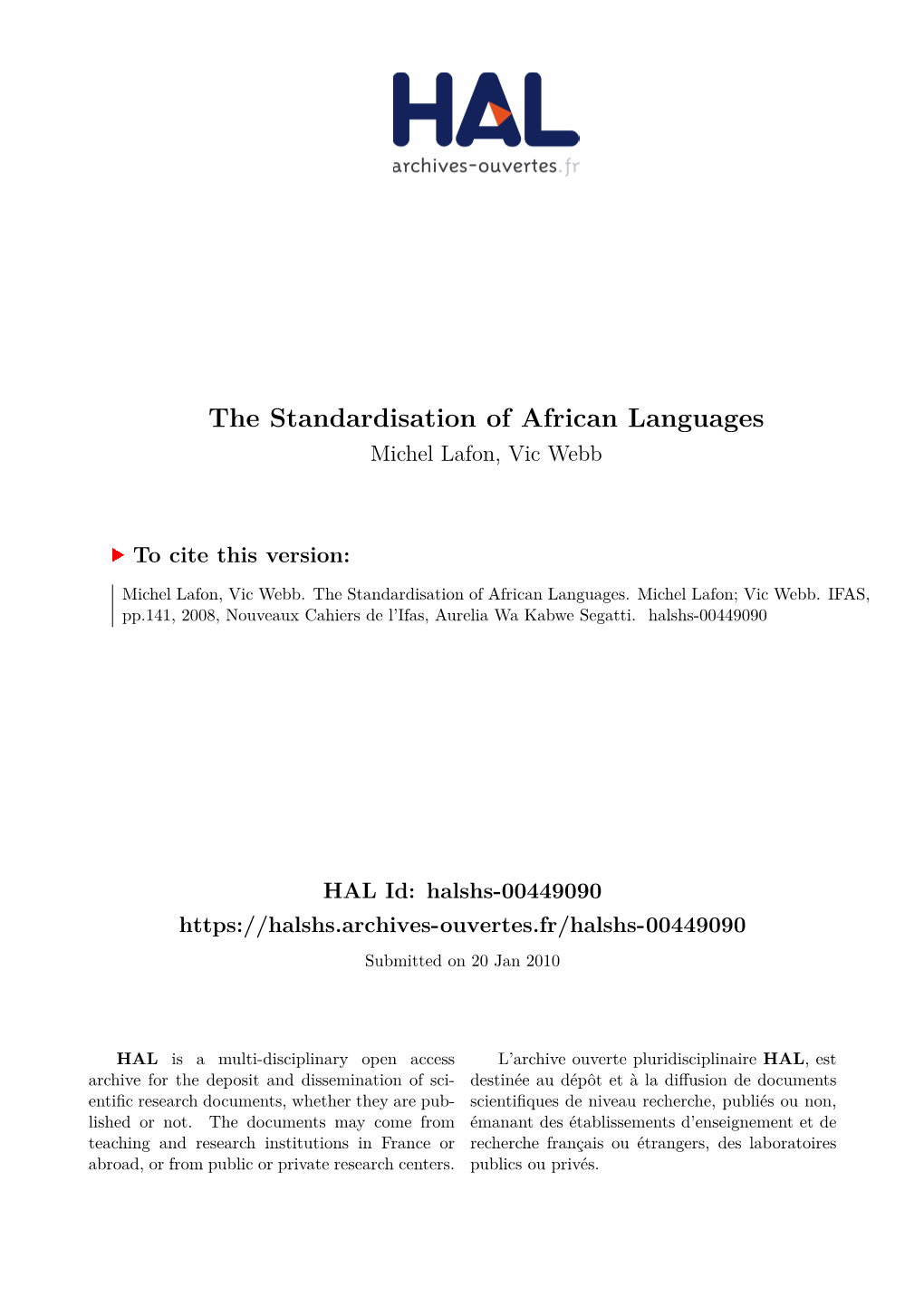 HAL
archives-ouvertes.fr

The Standardisation of African Languages
Michel Lafon, Vic Webb

To cite this version:

Michel Lafon, Vic Webb. The Standardisation of African Languages. Michel Lafon; Vic Webb. IFAS, pp.141, 2008, Nouveaux Cahiers de l'Ifas, Aurelia Wa Kabwe Segatti. halshs-00449090

HAL Id: halshs-00449090
https://halshs.archives-ouvertes.fr/halshs-00449090
Submitted on 20 Jan 2010

HAL is a multi-disciplinary open access archive for the deposit and dissemination of scientific research documents, whether they are published or not. The documents may come from teaching and research institutions in France or abroad, or from public or private research centers.

L'archive ouverte pluridisciplinaire HAL, est destinée au dépôt et à la diffusion de documents scientifiques de niveau recherche, publiés ou non, émanant des établissements d'enseignement et de recherche français ou étrangers, des laboratoires publics ou privés.